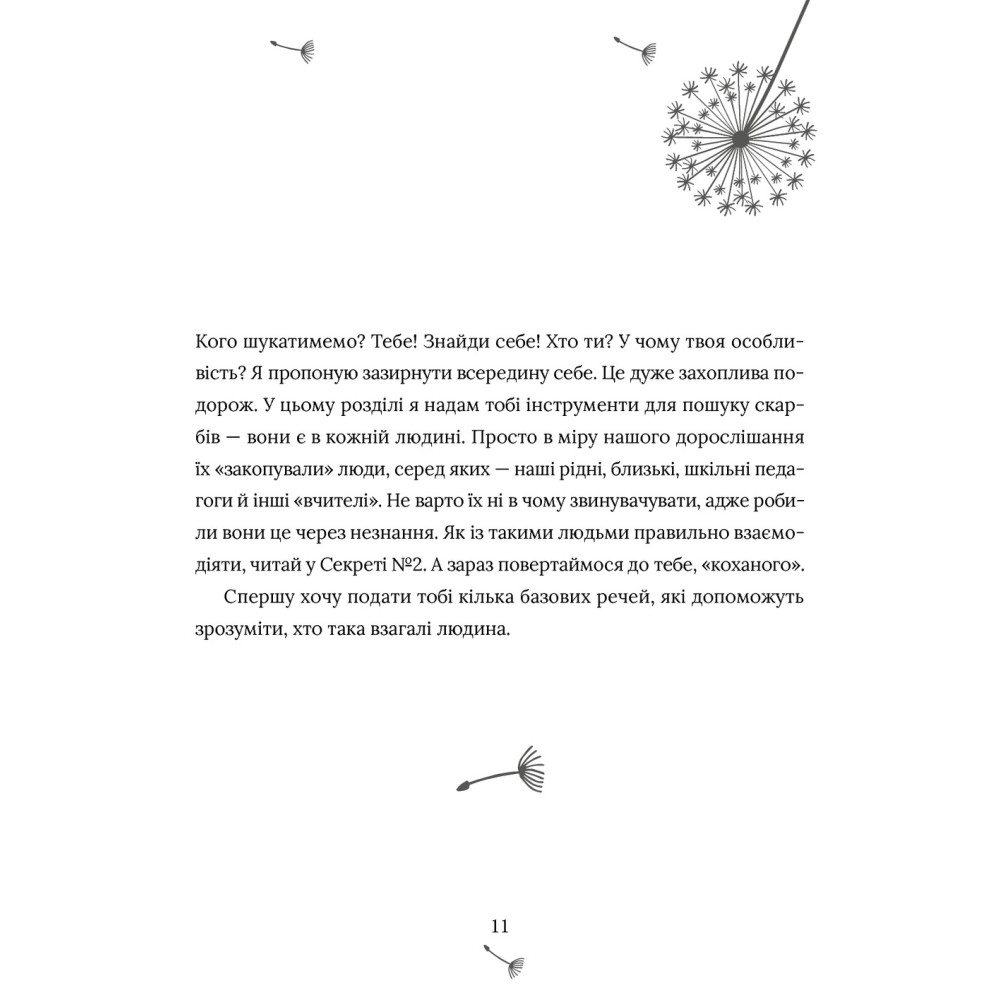 Кого шукатимемо? Тебе! Знайди себе! Хто ти? У чому твоя особливість? Я пропоную зазирнути всередину себе. Це дуже захоплива подорож. У цьому розділі я надам тобі інструменти для пошуку скарбів — вони є в кожній людині. Просто в міру нашого дорослішання їх «закопували» люди, серед яких — наші рідні, близькі, шкільні педагоги й інші «вчителі». Не варто їх ні в чому звинувачувати, адже робили вони це через незнання. Як із такими людьми правильно взаємодіяти, читай у Секреті №2. А зараз повертаймося до тебе, «коханого».

Спершу хочу подати тобі кілька базових речей, які допоможуть зрозуміти, хто така взагалі людина.

11